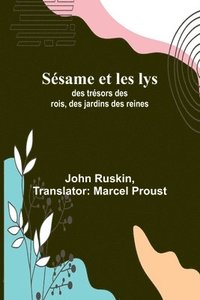 Sésame et les lys
des trésors des rois, des jardins des reines

John Ruskin,
Translator: Marcel Proust